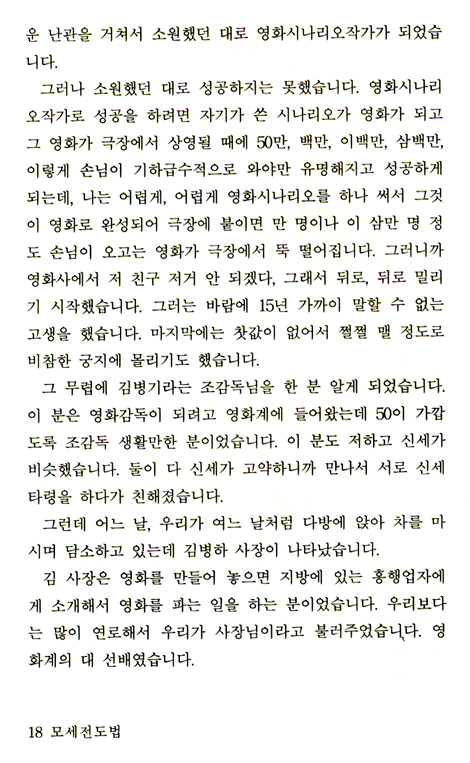 운 난관을 거쳐서 소원했던 대로 영화시나리오작가가 되었습니다.

그러나 소원했던 대로 성공하지는 못했습니다. 영화시나리오작가로 성공을 하려면 자기가 쓴 시나리오가 영화가 되고 그 영화가 극장에서 상영될 때에 50만, 백만, 이백만, 삼백만, 이렇게 손님이 기하급수적으로 와야만 유명해지고 성공하게 되는데, 나는 어렵게, 어렵게 영화시나리오를 하나 써서 그것이 영화로 완성되어 극장에 붙이면 만 명이나 이 삼만 명 정도 손님이 오고는 영화가 극장에서 뚝 떨어집니다. 그러니까 영화사에서 저 친구 저거 안 되겠다, 그래서 뒤로, 뒤로 밀리기 시작했습니다. 그러는 바람에 15년 가까이 말할 수 없는 고생을 했습니다. 마지막에는 찻값이 없어서 쩔쩔 맬 정도로 비참한 궁지에 몰리기도 했습니다.

그 무렵에 김병기라는 조감독님을 한 분 알게 되었습니다. 이 분은 영화감독이 되려고 영화계에 들어왔는데 50이 가깝도록 조감독 생활만한 분이었습니다. 이 분도 저하고 신세가 비슷했습니다. 둘이 다 신세가 고약하니까 만나서 서로 신세타령을 하다가 친해졌습니다.

그런데 어느 날, 우리가 여느 날처럼 다방에 앉아 차를 마시며 담소하고 있는데 김병하 사장이 나타났습니다.

김 사장은 영화를 만들어 놓으면 지방에 있는 흥행업자에게 소개해서 영화를 파는 일을 하는 분이었습니다. 우리보다는 많이 연로해서 우리가 사장님이라고 불러주었습니다. 영화계의 대 선배였습니다.

18 모세전도법